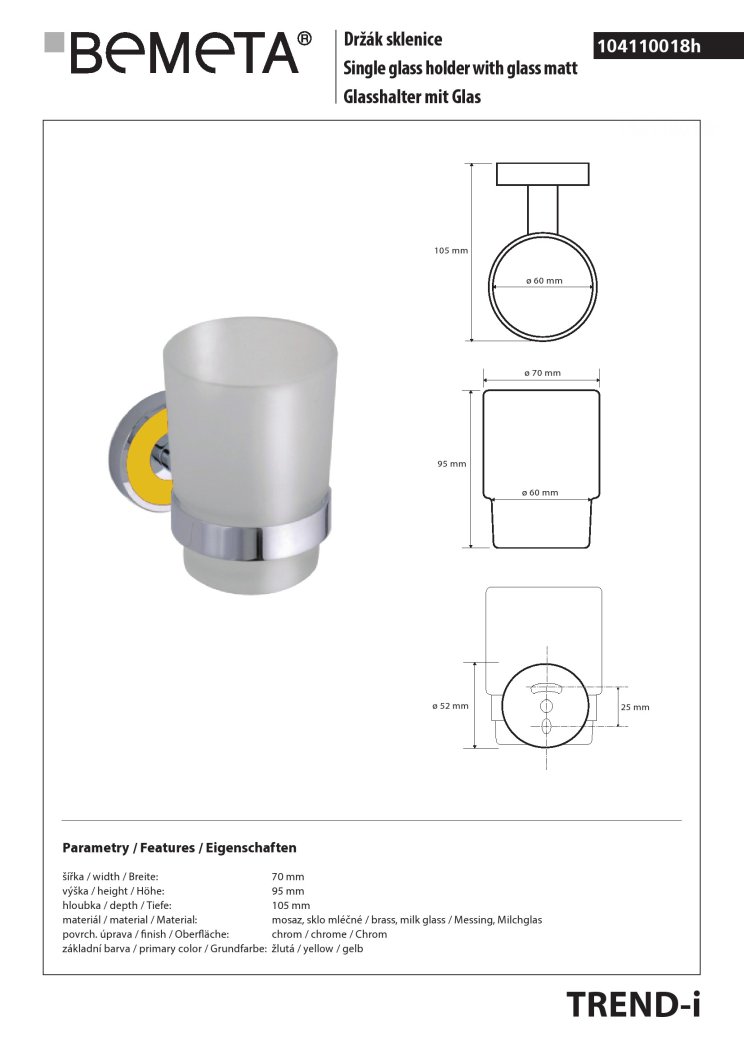 BEMETA®

Držák sklenice
Single glass holder with glass matt
Glasshalter mit Glas

104110018h

105 mm
ø 60 mm

ø 70 mm
95 mm
ø 60 mm

ø 52 mm
25 mm

Parametry / Features / Eigenschaften

| | |
|---|---|
| šířka / width / Breite: | 70 mm |
| výška / height / Höhe: | 95 mm |
| hloubka / depth / Tiefe: | 105 mm |
| materiál / material / Material: | mosaz, sklo mléčné / brass, milk glass / Messing, Milchglas |
| povrch. úprava / finish / Oberfläche: | chrom / chrome / Chrom |
| základní barva / primary color / Grundfarbe: | žlutá / yellow / gelb |

TREND-i